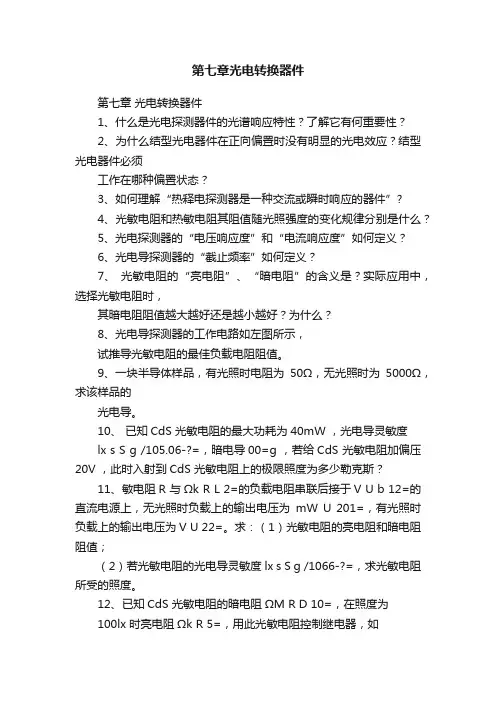 第七章光电转换器件

第七章 光电转换器件

1、什么是光电探测器件的光谱响应特性？了解它有何重要性？

2、为什么结型光电器件在正向偏置时没有明显的光电效应？结型光电器件必须

工作在哪种偏置状态？

3、如何理解“热释电探测器是一种交流或瞬时响应的器件”？

4、光敏电阻和热敏电阻其阻值随光照强度的变化规律分别是什么？

5、光电探测器的“电压响应度”和“电流响应度”如何定义？

6、光电导探测器的“截止频率”如何定义？

7、 光敏电阻的“亮电阻”、“暗电阻”的含义是？实际应用中，选择光敏电阻时，

其暗电阻阻值越大越好还是越小越好？为什么？

8、光电导探测器的工作电路如左图所示，

试推导光敏电阻的最佳负载电阻阻值。

9、一块半导体样品，有光照时电阻为 50Ω，无光照时为 5000Ω，求该样品的

光电导。

10、 已知 CdS 光敏电阻的最大功耗为 40mW ，光电导灵敏度 lx s S g /105.06-?=，暗电导 00=g ，若给 CdS 光敏电阻加偏压 20V ，此时入射到 CdS 光敏电阻上的极限照度为多少勒克斯？

11、敏电阻 R 与 Ωk R L 2=的负载电阻串联后接于 V U b 12=的直流电源上，无光照时负载上的输出电压为 mW U 201=，有光照时负载上的输出电压为 V U 22=。求：（1）光敏电阻的亮电阻和暗电阻阻值；

（2）若光敏电阻的光电导灵敏度 lx s S g /1066-?=，求光敏电阻所受的照度。

12、已知 CdS 光敏电阻的暗电阻 ΩM R D 10=，在照度为 100lx 时亮电阻 Ωk R 5=，用此光敏电阻控制继电器，如